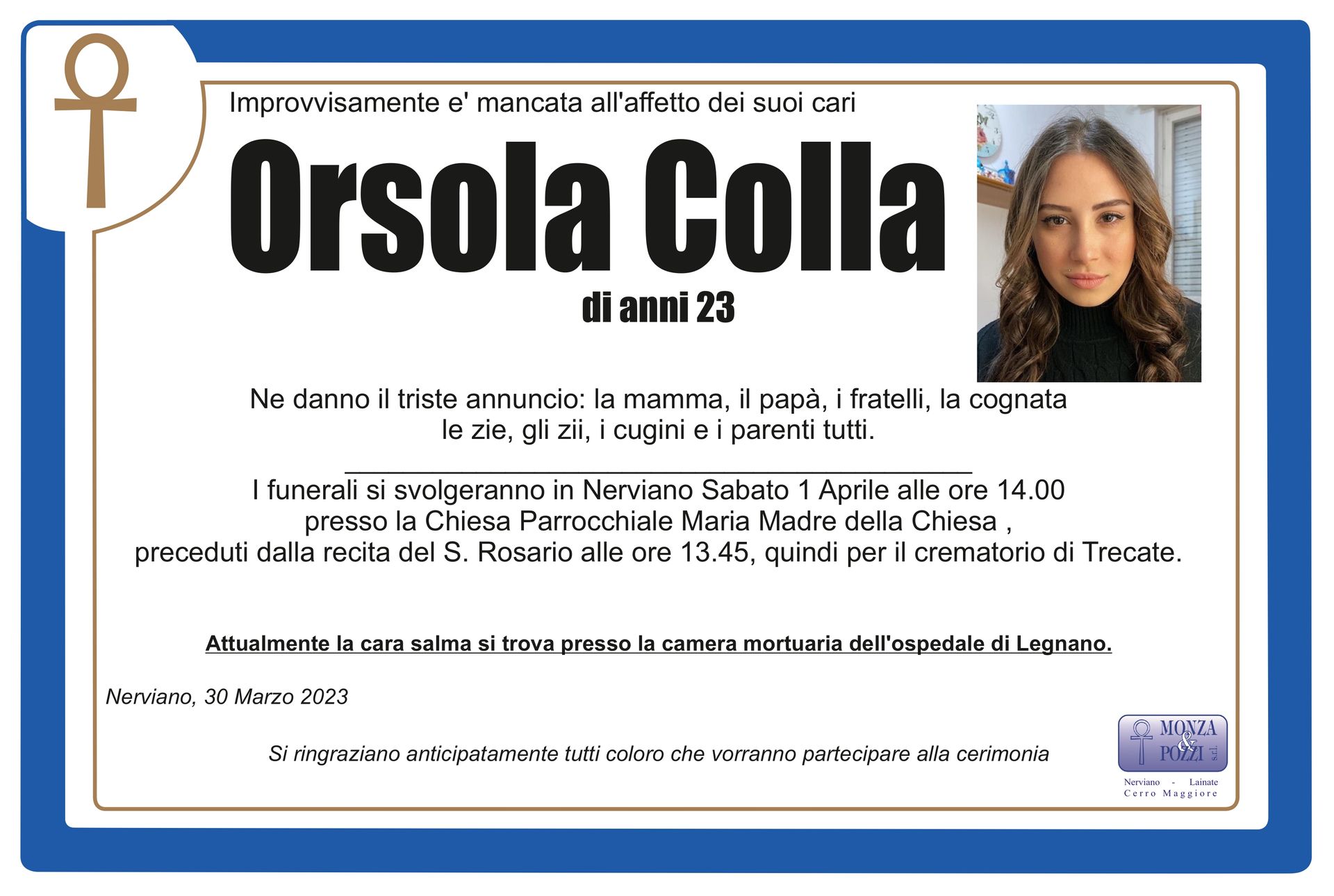 Improvvisamente e' mancata all'affetto dei suoi cari

Orsola Colla

di anni 23

Ne danno il triste annuncio: la mamma, il papà, i fratelli, la cognata le zie, gli zii, i cugini e i parenti tutti.

____

I funerali si svolgeranno in Nerviano Sabato 1 Aprile alle ore 14.00 presso la Chiesa Parrocchiale Maria Madre della Chiesa , preceduti dalla recita del S. Rosario alle ore 13.45, quindi per il crematorio di Trecate.

Attualmente la cara salma si trova presso la camera mortuaria dell'ospedale di Legnano.

Nerviano, 30 Marzo 2023

Si ringraziano anticipatamente tutti coloro che vorranno partecipare alla cerimonia

MONZA & POZZI s.r.l.
Nerviano - Lainate
Cerro Maggiore